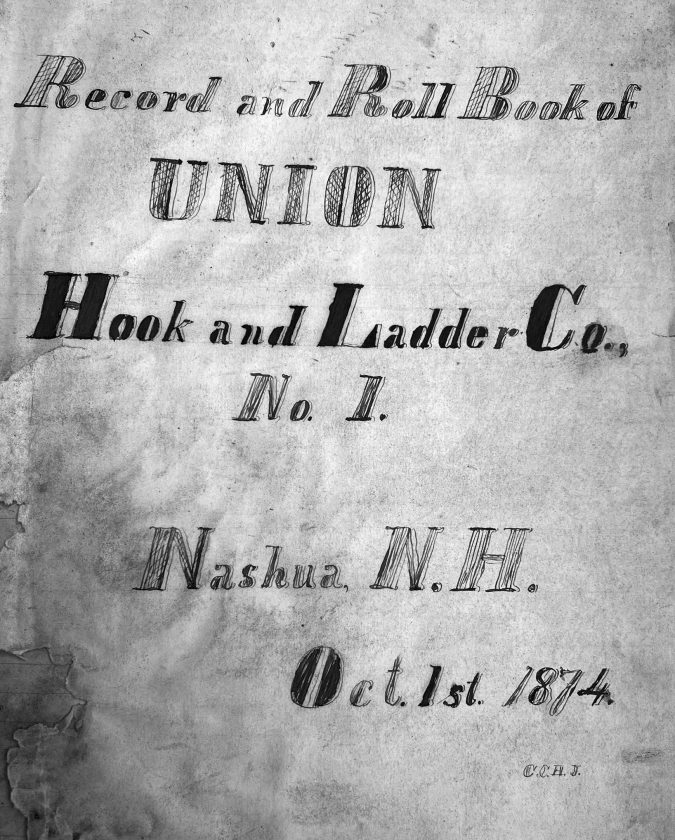 Record and Roll Book of

UNION

Hook and Ladder Co.,

No. 1.

Nashua, N.H.

Oct. 1st. 1874.

C.C.H.J.